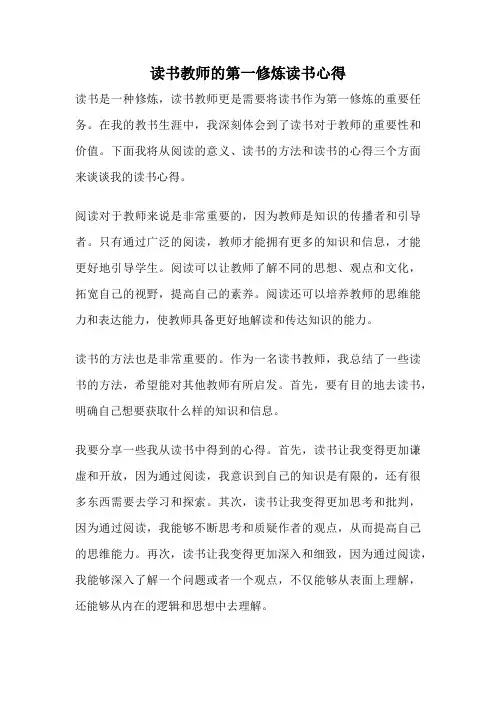 读书教师的第一修炼读书心得

读书是一种修炼，读书教师更是需要将读书作为第一修炼的重要任务。在我的教书生涯中，我深刻体会到了读书对于教师的重要性和价值。下面我将从阅读的意义、读书的方法和读书的心得三个方面来谈谈我的读书心得。

阅读对于教师来说是非常重要的，因为教师是知识的传播者和引导者。只有通过广泛的阅读，教师才能拥有更多的知识和信息，才能更好地引导学生。阅读可以让教师了解不同的思想、观点和文化，拓宽自己的视野，提高自己的素养。阅读还可以培养教师的思维能力和表达能力，使教师具备更好地解读和传达知识的能力。

读书的方法也是非常重要的。作为一名读书教师，我总结了一些读书的方法，希望能对其他教师有所启发。首先，要有目的地去读书，明确自己想要获取什么样的知识和信息。

我要分享一些我从读书中得到的心得。首先，读书让我变得更加谦虚和开放，因为通过阅读，我意识到自己的知识是有限的，还有很多东西需要去学习和探索。其次，读书让我变得更加思考和批判，因为通过阅读，我能够不断思考和质疑作者的观点，从而提高自己的思维能力。再次，读书让我变得更加深入和细致，因为通过阅读，我能够深入了解一个问题或者一个观点，不仅能够从表面上理解，还能够从内在的逻辑和思想中去理解。